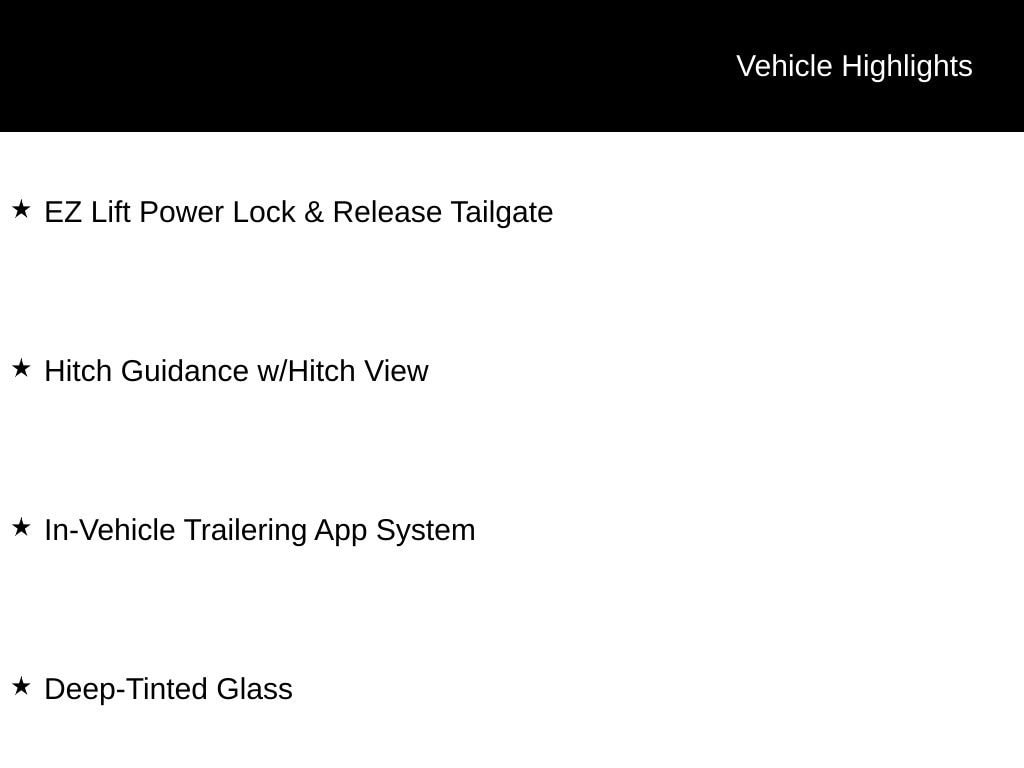 Vehicle Highlights

★ EZ Lift Power Lock & Release Tailgate

★ Hitch Guidance w/Hitch View

★ In-Vehicle Trailering App System

★ Deep-Tinted Glass